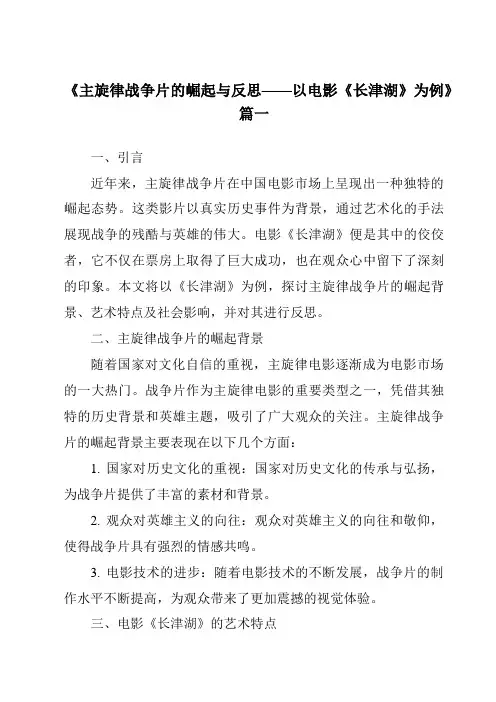 《主旋律战争片的崛起与反思——以电影《长津湖》为例》篇一

一、引言

近年来，主旋律战争片在中国电影市场上呈现出一种独特的崛起态势。这类影片以真实历史事件为背景，通过艺术化的手法展现战争的残酷与英雄的伟大。电影《长津湖》便是其中的佼佼者，它不仅在票房上取得了巨大成功，也在观众心中留下了深刻的印象。本文将以《长津湖》为例，探讨主旋律战争片的崛起背景、艺术特点及社会影响，并对其进行反思。

二、主旋律战争片的崛起背景

随着国家对文化自信的重视，主旋律电影逐渐成为电影市场的一大热门。战争片作为主旋律电影的重要类型之一，凭借其独特的历史背景和英雄主题，吸引了广大观众的关注。主旋律战争片的崛起背景主要表现在以下几个方面：

1. 国家对历史文化的重视：国家对历史文化的传承与弘扬，为战争片提供了丰富的素材和背景。

2. 观众对英雄主义的向往：观众对英雄主义的向往和敬仰，使得战争片具有强烈的情感共鸣。

3. 电影技术的进步：随着电影技术的不断发展，战争片的制作水平不断提高，为观众带来了更加震撼的视觉体验。

三、电影《长津湖》的艺术特点